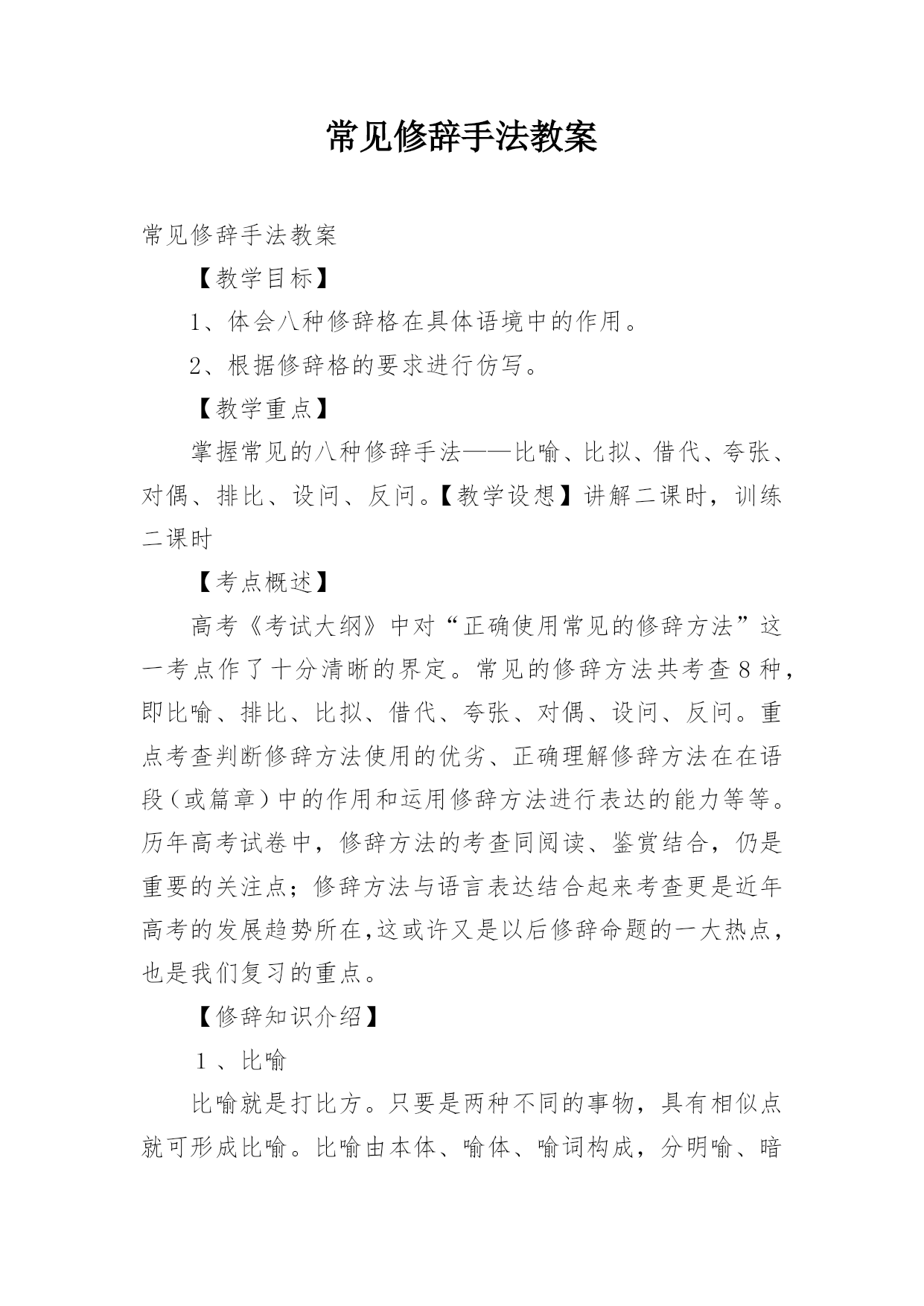 常见修辞手法教案

常见修辞手法教案

【教学目标】

1、体会八种修辞格在具体语境中的作用。

2、根据修辞格的要求进行仿写。

【教学重点】

掌握常见的八种修辞手法——比喻、比拟、借代、夸张、对偶、排比、设问、反问。【教学设想】讲解二课时，训练二课时

【考点概述】

高考《考试大纲》中对“正确使用常见的修辞方法”这一考点作了十分清晰的界定。常见的修辞方法共考查8种，即比喻、排比、比拟、借代、夸张、对偶、设问、反问。重点考查判断修辞方法使用的优劣、正确理解修辞方法在在语段（或篇章）中的作用和运用修辞方法进行表达的能力等等。历年高考试卷中，修辞方法的考查同阅读、鉴赏结合，仍是重要的关注点；修辞方法与语言表达结合起来考查更是近年高考的发展趋势所在,这或许又是以后修辞命题的一大热点，也是我们复习的重点。

【修辞知识介绍】

1 、比喻

比喻就是打比方。只要是两种不同的事物，具有相似点就可形成比喻。比喻由本体、喻体、喻词构成，分明喻、暗